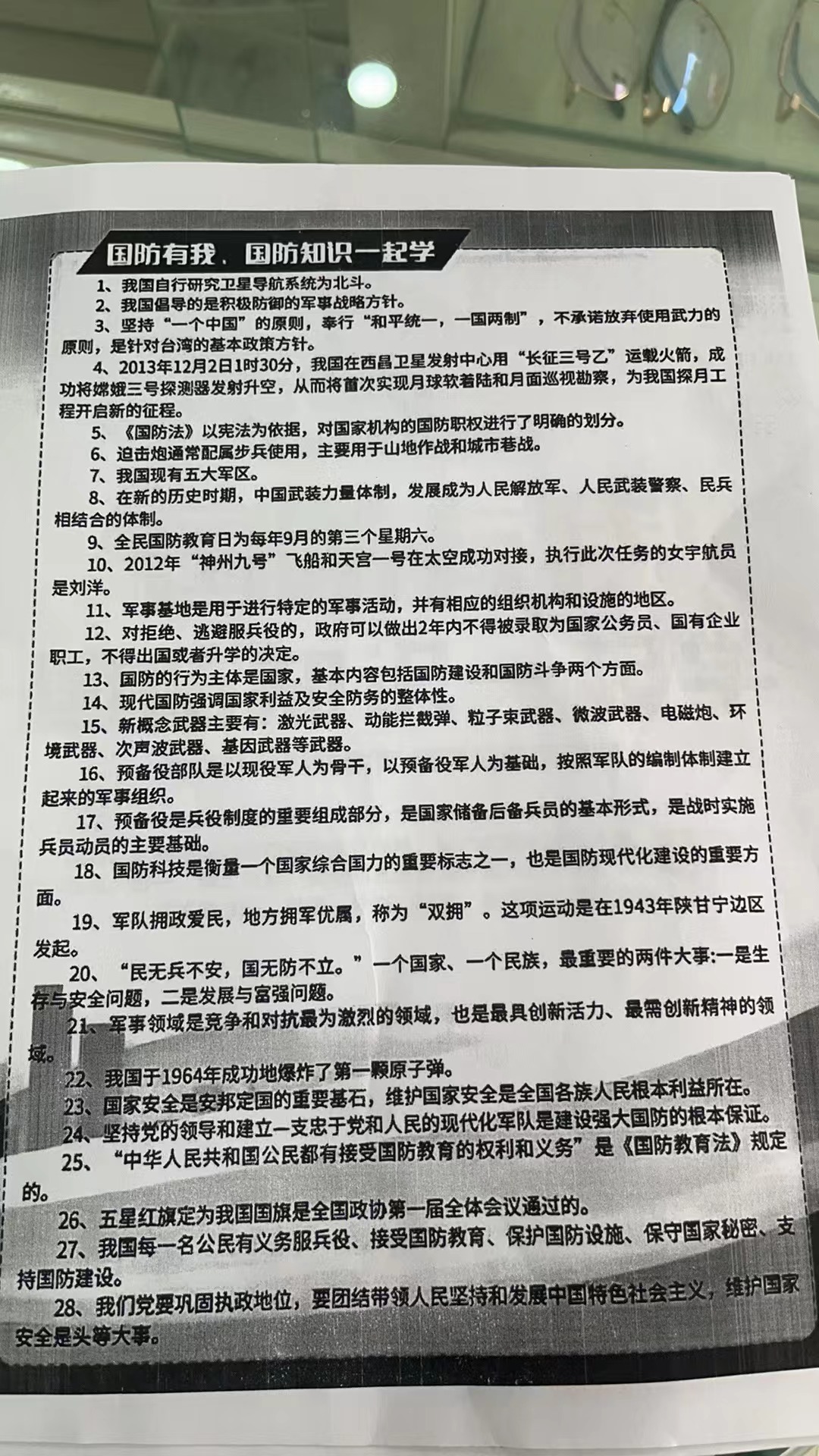 国防有我、国防知识一起学

1、我国自行研究卫星导航系统为北斗。

2、我国倡导的是积极防御的军事战略方针。

3、坚持“一个中国”的原则，奉行“和平统一，一国两制”，不承诺放弃使用武力的原则，是针对台湾的基本政策方针。

4、2013年12月2日1时30分，我国在西昌卫星发射中心用“长征三号乙”运载火箭，成功将嫦娥三号探测器发射升空，从而将首次实现月球软着陆和月面巡视勘察，为我国探月工程开启新的征程。

5、《国防法》以宪法为依据，对国家机构的国防职权进行了明确的划分。

6、迫击炮通常配属步兵使用，主要用于山地作战和城市巷战。

7、我国现有五大军区。

8、在新的历史时期，中国武装力量体制，发展成为人民解放军、人民武装警察、民兵相结合的体制。

9、全民国防教育日为每年9月的第三个星期六。

10、2012年“神州九号”飞船和天宫一号在太空成功对接，执行此次任务的女宇航员是刘洋。

11、军事基地是用于进行特定的军事活动，并有相应的组织机构和设施的地区。

12、对拒绝、逃避服兵役的，政府可以做出2年内不得被录取为国家公务员、国有企业职工，不得出国或者升学的决定。

13、国防的行为主体是国家，基本内容包括国防建设和国防斗争两个方面。

14、现代国防强调国家利益及安全防务的整体性。

15、新概念武器主要有：激光武器、动能拦截弹、粒子束武器、微波武器、电磁炮、环境武器、次声波武器、基因武器等武器。

16、预备役部队是以现役军人为骨干，以预备役军人为基础，按照军队的编制体制建立起来的军事组织。

17、预备役是兵役制度的重要组成部分，是国家储备后备兵员的基本形式，是战时实施兵员动员的主要基础。

18、国防科技是衡量一个国家综合国力的重要标志之一，也是国防现代化建设的重要方面。

19、军队拥政爱民，地方拥军优属，称为“双拥”。这项运动是在1943年陕甘宁边区发起。

20、“民无兵不安，国无防不立。”一个国家、一个民族，最重要的两件大事:一是生存与安全问题，二是发展与富强问题。

21、军事领域是竞争和对抗最为激烈的领域，也是最具创新活力、最需创新精神的领域。

22、我国于1964年成功地爆炸了第一颗原子弹。

23、国家安全是安邦定国的重要基石，维护国家安全是全国各族人民根本利益所在。

24、坚持党的领导和建立一支忠于党和人民的现代化军队是建设强大国防的根本保证。

25、“中华人民共和国公民都有接受国防教育的权利和义务”是《国防教育法》规定的。

26、五星红旗定为我国国旗是全国政协第一届全体会议通过的。

27、我国每一名公民有义务服兵役、接受国防教育、保护国防设施、保守国家秘密、支持国防建设。

28、我们党要巩固执政地位，要团结带领人民坚持和发展中国特色社会主义，维护国家安全是头等大事。